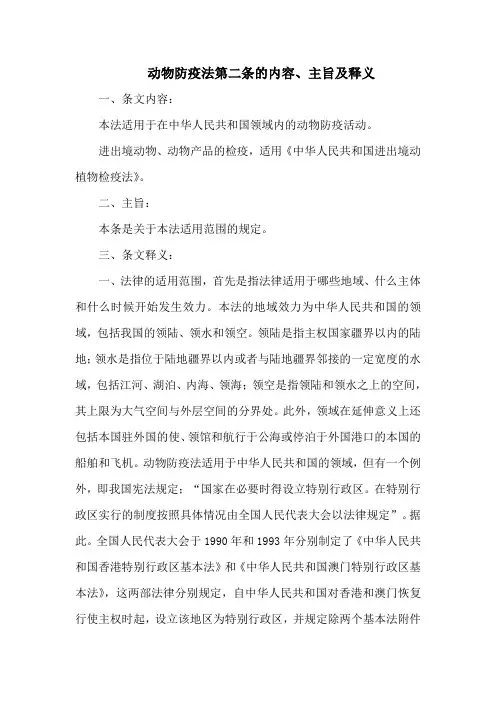 动物防疫法第二条的内容、主旨及释义

一、条文内容：

本法适用于在中华人民共和国领域内的动物防疫活动。

进出境动物、动物产品的检疫，适用《中华人民共和国进出境动植物检疫法》。

二、主旨：

本条是关于本法适用范围的规定。

三、条文释义：

一、法律的适用范围，首先是指法律适用于哪些地域、什么主体和什么时候开始发生效力。本法的地域效力为中华人民共和国的领域，包括我国的领陆、领水和领空。领陆是指主权国家疆界以内的陆地；领水是指位于陆地疆界以内或者与陆地疆界邻接的一定宽度的水域，包括江河、湖泊、内海、领海；领空是指领陆和领水之上的空间，其上限为大气空间与外层空间的分界处。此外，领域在延伸意义上还包括本国驻外国的使、领馆和航行于公海或停泊于外国港口的本国的船舶和飞机。动物防疫法适用于中华人民共和国的领域，但有一个例外，即我国宪法规定：“国家在必要时得设立特别行政区。在特别行政区实行的制度按照具体情况由全国人民代表大会以法律规定”。据此。全国人民代表大会于 1990 年和 1993 年分别制定了《中华人民共和国香港特别行政区基本法》和《中华人民共和国澳门特别行政区基本法》，这两部法律分别规定，自中华人民共和国对香港和澳门恢复行使主权时起，设立该地区为特别行政区，并规定除两个基本法附件